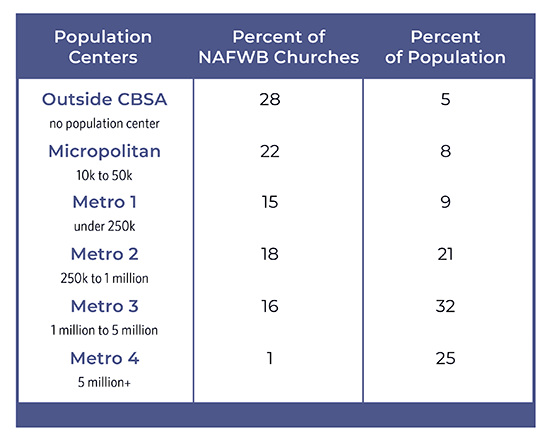 | Population Centers | Percent of NAFWB Churches | Percent of Population |
|---|---|---|
| Outside CBSA no population center | 28 | 5 |
| Micropolitan 10k to 50k | 22 | 8 |
| Metro 1 under 250k | 15 | 9 |
| Metro 2 250k to 1 million | 18 | 21 |
| Metro 3 1 million to 5 million | 16 | 32 |
| Metro 4 5 million+ | 1 | 25 |